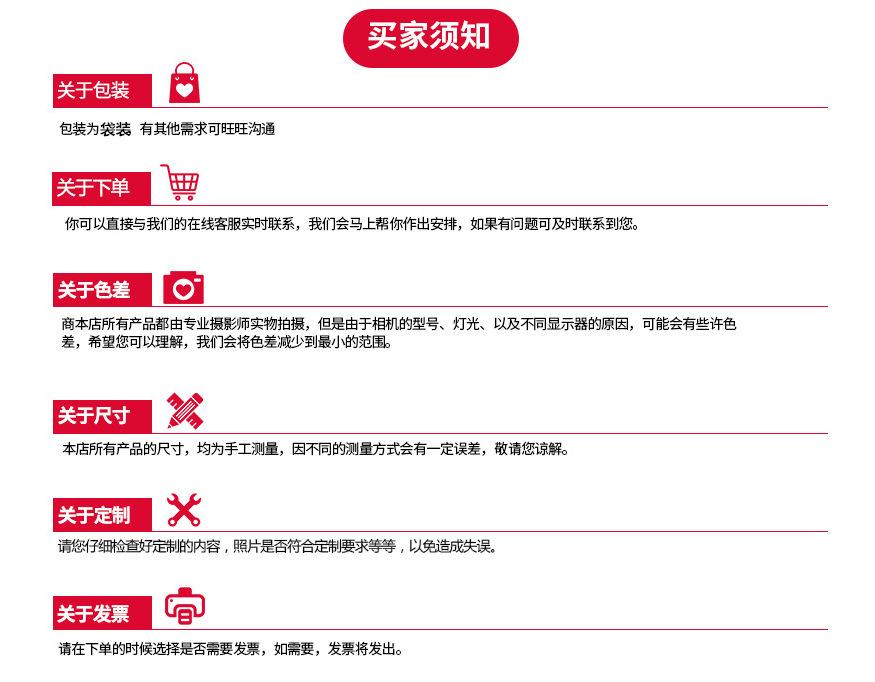 买家须知

关于包装

包装为袋装 有其他需求可旺旺沟通

关于下单

你可以直接与我们的在线客服实时联系，我们会马上帮你作出安排，如果有问题可及时联系到您。

关于色差

商本店所有产品都由专业摄影师实物拍摄，但是由于相机的型号、灯光、以及不同显示器的原因，可能会有些许色差，希望您可以理解，我们会将色差减少到最小的范围。

关于尺寸

本店所有产品的尺寸，均为手工测量，因不同的测量方式会有一定误差，敬请您谅解。

关于定制

请您仔细检查好定制的内容，照片是否符合定制要求等等，以免造成失误。

关于发票

请在下单的时候选择是否需要发票，如需要，发票将发出。